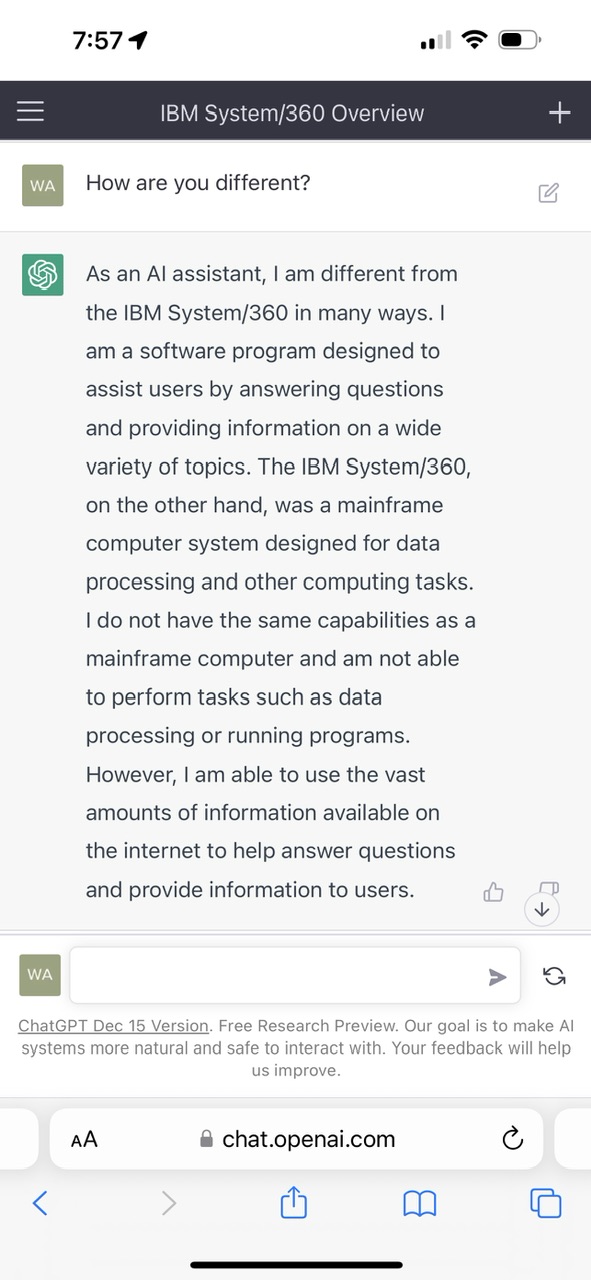 7:57

IBM System/360 Overview

WA How are you different?

As an AI assistant, I am different from the IBM System/360 in many ways. I am a software program designed to assist users by answering questions and providing information on a wide variety of topics. The IBM System/360, on the other hand, was a mainframe computer system designed for data processing and other computing tasks. I do not have the same capabilities as a mainframe computer and am not able to perform tasks such as data processing or running programs. However, I am able to use the vast amounts of information available on the internet to help answer questions and provide information to users.

WA

ChatGPT Dec 15 Version. Free Research Preview. Our goal is to make AI systems more natural and safe to interact with. Your feedback will help us improve.

AA chat.openai.com